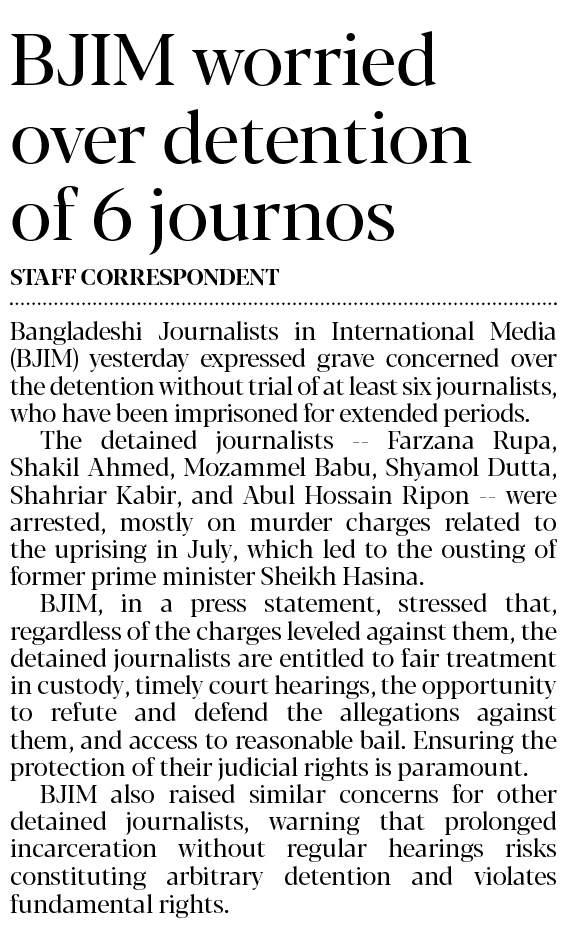 BJIM worried over detention of 6 journos

STAFF CORRESPONDENT

Bangladeshi Journalists in International Media (BJIM) yesterday expressed grave concerned over the detention without trial of at least six journalists, who have been imprisoned for extended periods.

The detained journalists -- Farzana Rupa, Shakil Ahmed, Mozammel Babu, Shyamol Dutta, Shahriar Kabir, and Abul Hossain Ripon -- were arrested, mostly on murder charges related to the uprising in July, which led to the ousting of former prime minister Sheikh Hasina.

BJIM, in a press statement, stressed that, regardless of the charges leveled against them, the detained journalists are entitled to fair treatment in custody, timely court hearings, the opportunity to refute and defend the allegations against them, and access to reasonable bail. Ensuring the protection of their judicial rights is paramount.

BJIM also raised similar concerns for other detained journalists, warning that prolonged incarceration without regular hearings risks constituting arbitrary detention and violates fundamental rights.